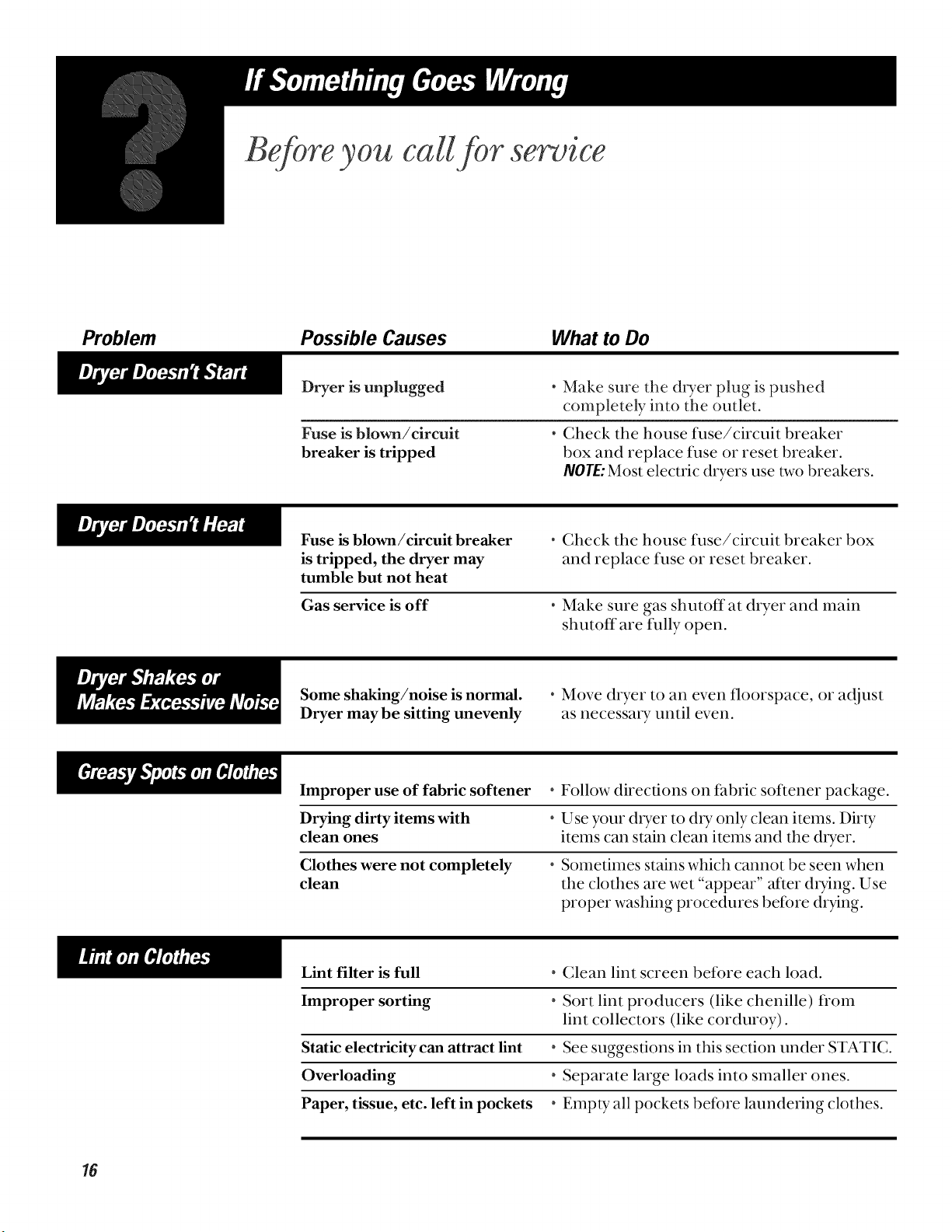 If Something Goes Wrong

Before you call for service

| Problem | Possible Causes | What to Do |
|---|---|---|
| Dryer Doesn't Start | Dryer is unplugged | • Make sure the dryer plug is pushed completely into the outlet. |
| | Fuse is blown/circuit breaker is tripped | • Check the house fuse/circuit breaker box and replace fuse or reset breaker. NOTE: Most electric dryers use two breakers. |
| Dryer Doesn't Heat | Fuse is blown/circuit breaker is tripped, the dryer may tumble but not heat | • Check the house fuse/circuit breaker box and replace fuse or reset breaker. |
| | Gas service is off | • Make sure gas shutoff at dryer and main shutoff are fully open. |
| Dryer Shakes or Makes Excessive Noise | Some shaking/noise is normal. Dryer may be sitting unevenly | • Move dryer to an even floorspace, or adjust as necessary until even. |
| Greasy Spots on Clothes | Improper use of fabric softener | • Follow directions on fabric softener package. |
| | Drying dirty items with clean ones | • Use your dryer to dry only clean items. Dirty items can stain clean items and the dryer. |
| | Clothes were not completely clean | • Sometimes stains which cannot be seen when the clothes are wet "appear" after drying. Use proper washing procedures before drying. |
| Lint on Clothes | Lint filter is full | • Clean lint screen before each load. |
| | Improper sorting | • Sort lint producers (like chenille) from lint collectors (like corduroy). |
| | Static electricity can attract lint | • See suggestions in this section under STATIC. |
| | Overloading | • Separate large loads into smaller ones. |
| | Paper, tissue, etc. left in pockets | • Empty all pockets before laundering clothes. |

16